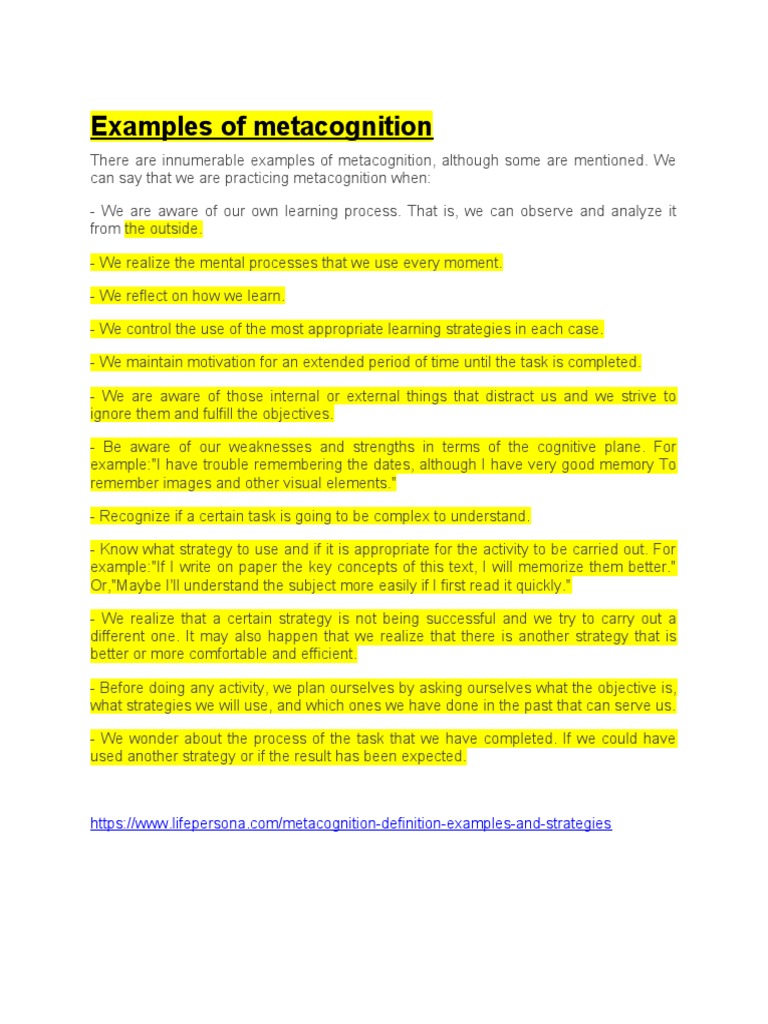 Examples of metacognition

There are innumerable examples of metacognition, although some are mentioned. We can say that we are practicing metacognition when:

- We are aware of our own learning process. That is, we can observe and analyze it from the outside.

- We realize the mental processes that we use every moment.

- We reflect on how we learn.

- We control the use of the most appropriate learning strategies in each case.

- We maintain motivation for an extended period of time until the task is completed.

- We are aware of those internal or external things that distract us and we strive to ignore them and fulfill the objectives.

- Be aware of our weaknesses and strengths in terms of the cognitive plane. For example:"I have trouble remembering the dates, although I have very good memory To remember images and other visual elements."

- Recognize if a certain task is going to be complex to understand.

- Know what strategy to use and if it is appropriate for the activity to be carried out. For example:"If I write on paper the key concepts of this text, I will memorize them better." Or,"Maybe I'll understand the subject more easily if I first read it quickly."

- We realize that a certain strategy is not being successful and we try to carry out a different one. It may also happen that we realize that there is another strategy that is better or more comfortable and efficient.

- Before doing any activity, we plan ourselves by asking ourselves what the objective is, what strategies we will use, and which ones we have done in the past that can serve us.

- We wonder about the process of the task that we have completed. If we could have used another strategy or if the result has been expected.

https://www.lifepersona.com/metacognition-definition-examples-and-strategies